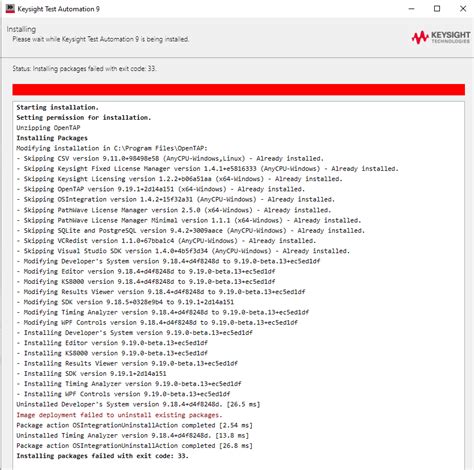 Keysight Test Automation 9

Installing
Please wait while Keysight Test Automation 9 is being installed.

KEYSIGHT
TECHNOLOGIES

Status: Installing packages failed with exit code: 33.

Starting installation.
Setting permission for installation.
Unzipping OpenTAP
Installing Packages
Modifying installation in C:\Program Files\OpenTAP:
- Skipping CSV version 9.11.0+98498e58 (AnyCPU-Windows,Linux) - Already installed.
- Skipping Keysight Fixed License Manager version 1.4.1+e5816333 (AnyCPU-Windows) - Already installed.
- Skipping Keysight Licensing version 1.2.2+b06a51aa (x64-Windows) - Already installed.
- Skipping OpenTAP version 9.19.1+2d14a151 (x64-Windows) - Already installed.
- Skipping OSIntegration version 1.4.2+15f32a31 (AnyCPU-Windows) - Already installed.
- Skipping PathWave License Manager version 2.5.0 (x64-Windows) - Already installed.
- Skipping PathWave License Manager Minimal version 1.1.1 (x64-Windows) - Already installed.
- Skipping SQLite and PostgreSQL version 9.4.2+3009aace (AnyCPU-Windows) - Already installed.
- Skipping VCRedist version 1.1.0+67bba1c4 (AnyCPU-Windows) - Already installed.
- Skipping Visual Studio SDK version 1.4.0+4b5f3d34 (AnyCPU-Windows) - Already installed.
- Modifying Developer's System version 9.18.4+d4f8248d to 9.19.0-beta.13+ec5ed1df
- Modifying Editor version 9.18.4+d4f8248d to 9.19.0-beta.13+ec5ed1df
- Modifying KS8000 version 9.18.4+d4f8248d to 9.19.0-beta.13+ec5ed1df
- Modifying Results Viewer version 9.18.4+d4f8248d to 9.19.0-beta.13+ec5ed1df
- Modifying SDK version 9.18.5+0328e9b4 to 9.19.1+2d14a151
- Modifying Timing Analyzer version 9.18.4+d4f8248d to 9.19.0-beta.13+ec5ed1df
- Modifying WPF Controls version 9.18.4+d4f8248d to 9.19.0-beta.13+ec5ed1df
- Installing Developer's System version 9.19.0-beta.13+ec5ed1df
- Installing Editor version 9.19.0-beta.13+ec5ed1df
- Installing KS8000 version 9.19.0-beta.13+ec5ed1df
- Installing Results Viewer version 9.19.0-beta.13+ec5ed1df
- Installing SDK version 9.19.1+2d14a151
- Installing Timing Analyzer version 9.19.0-beta.13+ec5ed1df
- Installing WPF Controls version 9.19.0-beta.13+ec5ed1df
Uninstalled Developer's System version 9.18.4+d4f8248d. [26.5 ms]
Image deployment failed to uninstall existing packages.
Package action OSIntegrationUninstallAction completed [2.54 ms]
Uninstalled Timing Analyzer version 9.18.4+d4f8248d. [13.8 ms]
Package action OSIntegrationUninstallAction completed [26.8 ms]
Installing packages failed with exit code: 33.